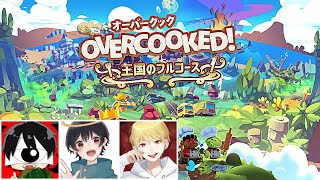 オーバークック
OVERCOOKED!
王国のフルコース